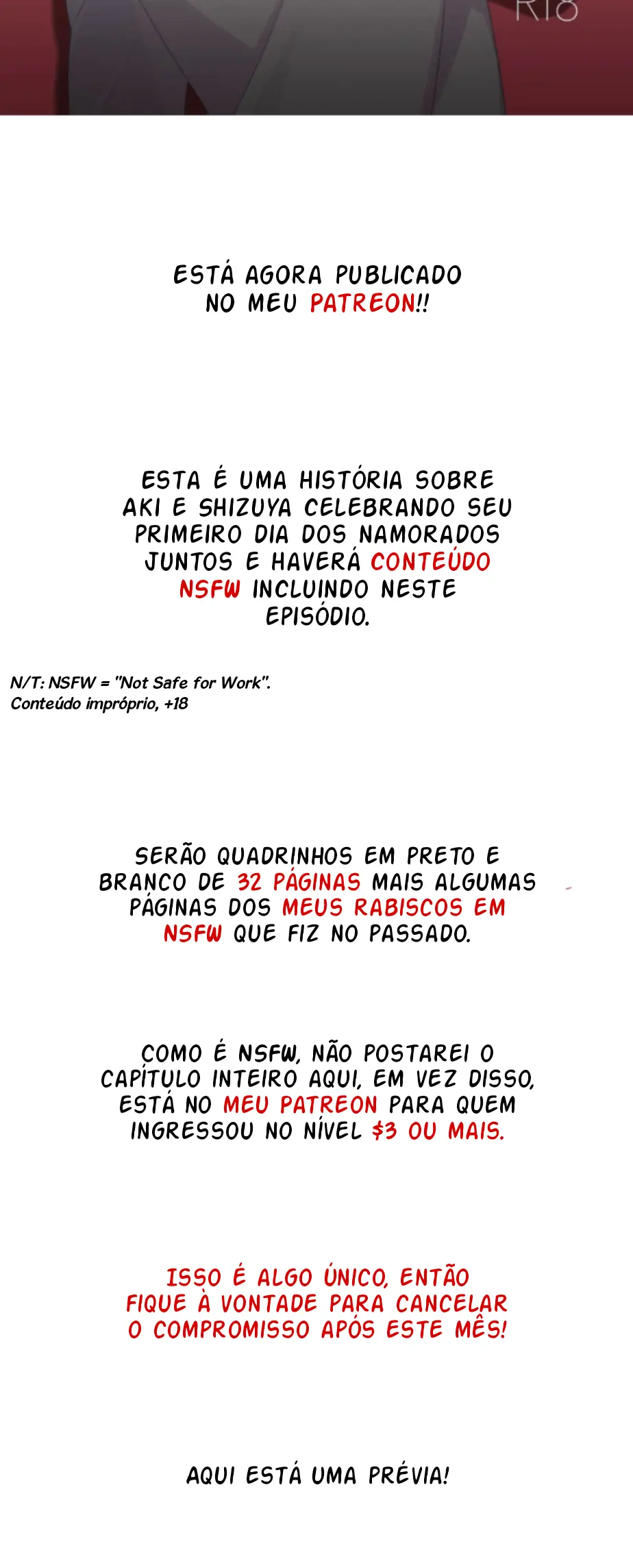 R18

ESTÁ AGORA PUBLICADO NO MEU PATREON!!

ESTA É UMA HISTÓRIA SOBRE AKI E SHIZUYA CELEBRANDO SEU PRIMEIRO DIA DOS NAMORADOS JUNTOS E HAVERÁ CONTEÚDO NSFW INCLUINDO NESTE EPISÓDIO.

N/T: NSFW = "Not Safe for Work".
Conteúdo impróprio, +18

SERÃO QUADRINHOS EM PRETO E BRANCO DE 32 PÁGINAS MAIS ALGUMAS PÁGINAS DOS MEUS RABISCOS EM NSFW QUE FIZ NO PASSADO.

COMO É NSFW, NÃO POSTAREI O CAPÍTULO INTEIRO AQUI, EM VEZ DISSO, ESTÁ NO MEU PATREON PARA QUEM INGRESSOU NO NÍVEL $3 OU MAIS.

ISSO É ALGO ÚNICO, ENTÃO FIQUE À VONTADE PARA CANCELAR O COMPROMISSO APÓS ESTE MÊS!

AQUI ESTÁ UMA PRÉVIA!